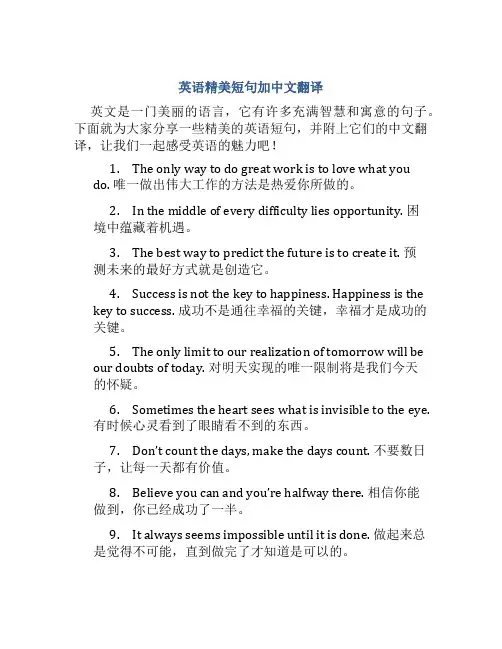 英语精美短句加中文翻译

英文是一门美丽的语言，它有许多充满智慧和寓意的句子。下面就为大家分享一些精美的英语短句，并附上它们的中文翻译，让我们一起感受英语的魅力吧！

1. The only way to do great work is to love what you do. 唯一做出伟大工作的方法是热爱你所做的。

2. In the middle of every difficulty lies opportunity. 困境中蕴藏着机遇。

3. The best way to predict the future is to create it. 预测未来的最好方式就是创造它。

4. Success is not the key to happiness. Happiness is the key to success. 成功不是通往幸福的关键，幸福才是成功的关键。

5. The only limit to our realization of tomorrow will be our doubts of today. 对明天实现的唯一限制将是我们今天的怀疑。

6. Sometimes the heart sees what is invisible to the eye. 有时候心灵看到了眼睛看不到的东西。

7. Don't count the days, make the days count. 不要数日子，让每一天都有价值。

8. Believe you can and you're halfway there. 相信你能做到，你已经成功了一半。

9. It always seems impossible until it is done. 做起来总是觉得不可能，直到做完了才知道是可以的。